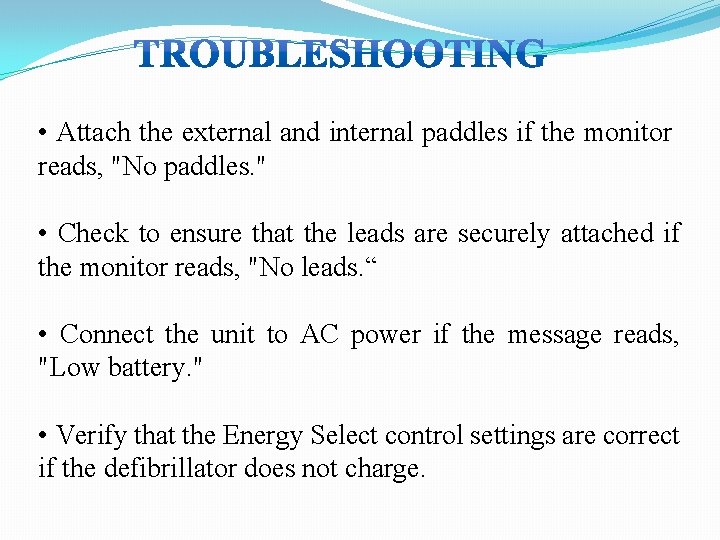 TROUBLESHOOTING

• Attach the external and internal paddles if the monitor reads, "No paddles."

• Check to ensure that the leads are securely attached if the monitor reads, "No leads.“

• Connect the unit to AC power if the message reads, "Low battery."

• Verify that the Energy Select control settings are correct if the defibrillator does not charge.